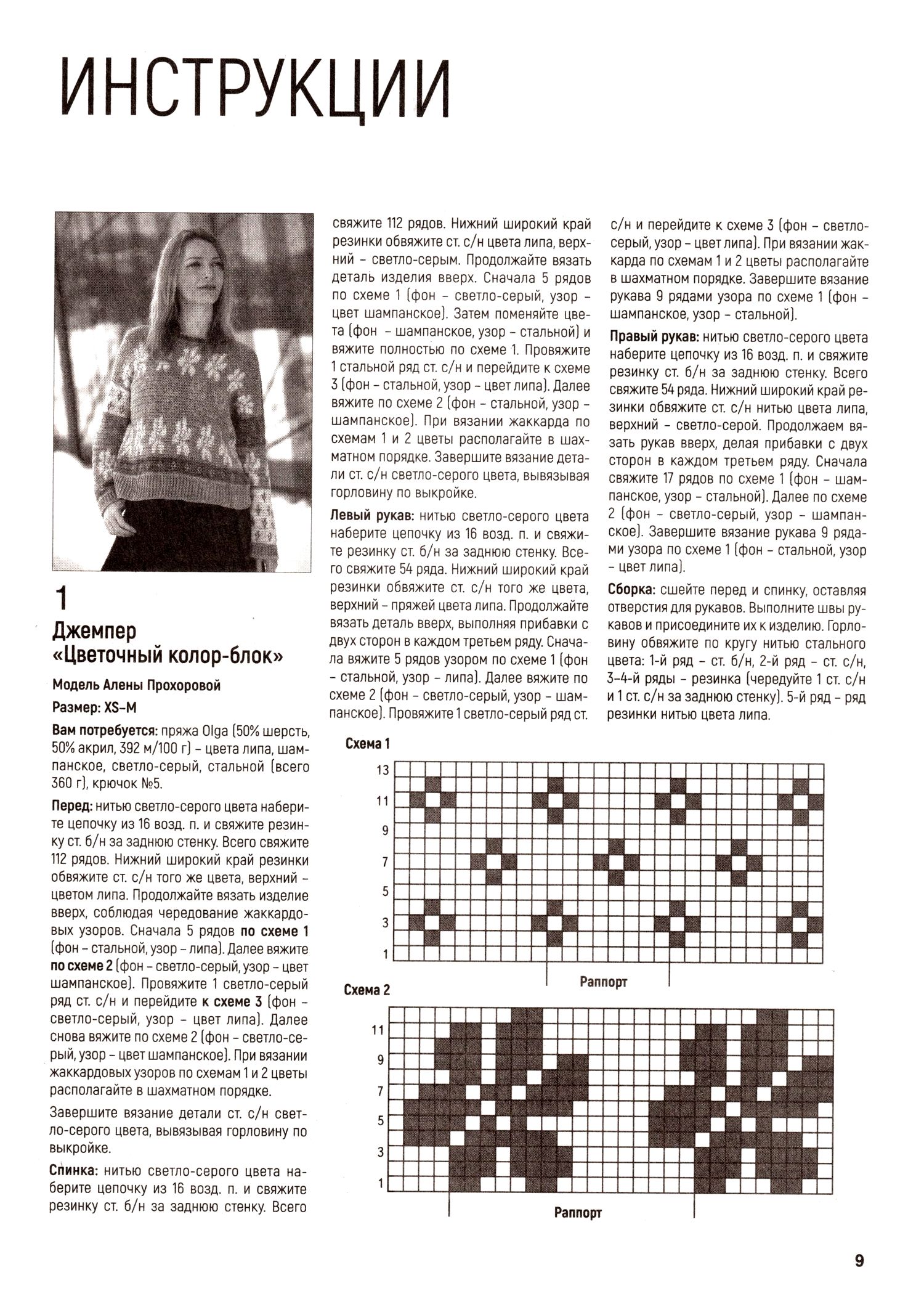 ИНСТРУКЦИИ

1

Джемпер «Цветочный колор-блок»

Модель Алены Прохоровой

Размер: XS–M

Вам потребуется: пряжа Olga (50% шерсть, 50% акрил, 392 м/100 г) – цвета липа, шампанское, светло-серый, стальной (всего 360 г), крючок №5.

Перед: нитью светло-серого цвета наберите цепочку из 16 возд. п. и свяжите резинку ст. б/н за заднюю стенку. Всего свяжите 112 рядов. Нижний широкий край резинки обвяжите ст. с/н того же цвета, верхний – цветом липа. Продолжайте вязать изделие вверх, соблюдая чередование жаккардовых узоров. Сначала 5 рядов по схеме 1 (фон – стальной, узор – липа). Далее вяжите по схеме 2 (фон – светло-серый, узор – цвет шампанское). Провяжите 1 светло-серый ряд ст. с/н и перейдите к схеме 3 (фон – светло-серый, узор – цвет липа). Далее снова вяжите по схеме 2 (фон – светло-серый, узор – цвет шампанское). При вязании жаккардовых узоров по схемам 1 и 2 цветы располагайте в шахматном порядке.

Завершите вязание детали ст. с/н светло-серого цвета, вывязывая горловину по выкройке.

Спинка: нитью светло-серого цвета наберите цепочку из 16 возд. п. и свяжите резинку ст. б/н за заднюю стенку. Всего свяжите 112 рядов. Нижний широкий край резинки обвяжите ст. с/н цвета липа, верхний – светло-серым. Продолжайте вязать деталь изделия вверх. Сначала 5 рядов по схеме 1 (фон – светло-серый, узор – цвет шампанское). Затем поменяйте цвета (фон – шампанское, узор – стальной) и вяжите полностью по схеме 1. Провяжите 1 стальной ряд ст. с/н и перейдите к схеме 3 (фон – стальной, узор – цвет липа). Далее вяжите по схеме 2 (фон – стальной, узор – шампанское). При вязании жаккарда по схемам 1 и 2 цветы располагайте в шахматном порядке. Завершите вязание детали ст. с/н светло-серого цвета, вывязывая горловину по выкройке.

Левый рукав: нитью светло-серого цвета наберите цепочку из 16 возд. п. и свяжите резинку ст. б/н за заднюю стенку. Всего свяжите 54 ряда. Нижний широкий край резинки обвяжите ст. с/н того же цвета, верхний – пряжей цвета липа. Продолжайте вязать деталь вверх, выполняя прибавки с двух сторон в каждом третьем ряду. Сначала вяжите 5 рядов узором по схеме 1 (фон – стальной, узор – липа). Далее вяжите по схеме 2 (фон – светло-серый, узор – шампанское). Провяжите 1 светло-серый ряд ст. с/н и перейдите к схеме 3 (фон – светло-серый, узор – цвет липа). При вязании жаккарда по схемам 1 и 2 цветы располагайте в шахматном порядке. Завершите вязание рукава 9 рядами узора по схеме 1 (фон – шампанское, узор – стальной).

Правый рукав: нитью светло-серого цвета наберите цепочку из 16 возд. п. и свяжите резинку ст. б/н за заднюю стенку. Всего свяжите 54 ряда. Нижний широкий край резинки обвяжите ст. с/н нитью цвета липа, верхний – светло-серой. Продолжаем вязать рукав вверх, делая прибавки с двух сторон в каждом третьем ряду. Сначала свяжите 17 рядов по схеме 1 (фон – шампанское, узор – стальной). Далее по схеме 2 (фон – светло-серый, узор – шампанское). Завершите вязание рукава 9 рядами узора по схеме 1 (фон – стальной, узор – цвет липа).

Сборка: сшейте перед и спинку, оставляя отверстия для рукавов. Выполните швы рукавов и присоедините их к изделию. Горловину обвяжите по кругу нитью стального цвета: 1-й ряд – ст. б/н, 2-й ряд – ст. с/н, 3–4-й ряды – резинка (чередуйте 1 ст. с/н и 1 ст. с/н за заднюю стенку). 5-й ряд – ряд резинки нитью цвета липа.

Схема 1
13
11
9
7
5
3
1
Раппорт

Схема 2
11
9
7
5
3
1
Раппорт

9